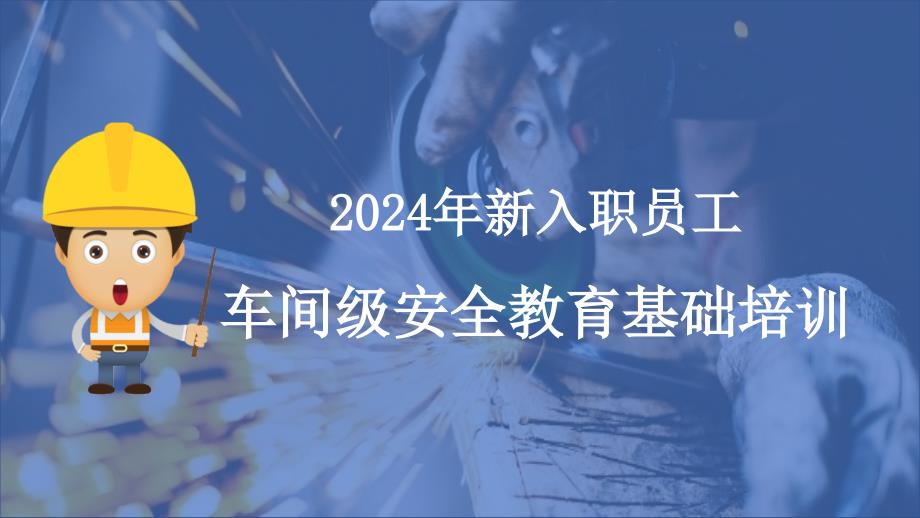 2024年新入职员工

车间级安全教育基础培训